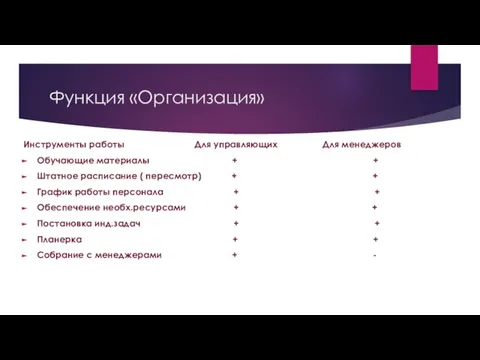 Функция «Организация»

| Инструменты работы | Для управляющих | Для менеджеров |
|---|---|---|
| Обучающие материалы | + | + |
| Штатное расписание ( пересмотр) | + | + |
| График работы персонала | + | + |
| Обеспечение необх.ресурсами | + | + |
| Постановка инд.задач | + | + |
| Планерка | + | + |
| Собрание с менеджерами | + | - |